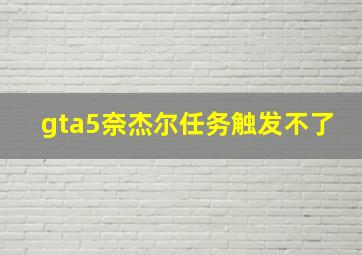 gta5奈杰尔任务触发不了